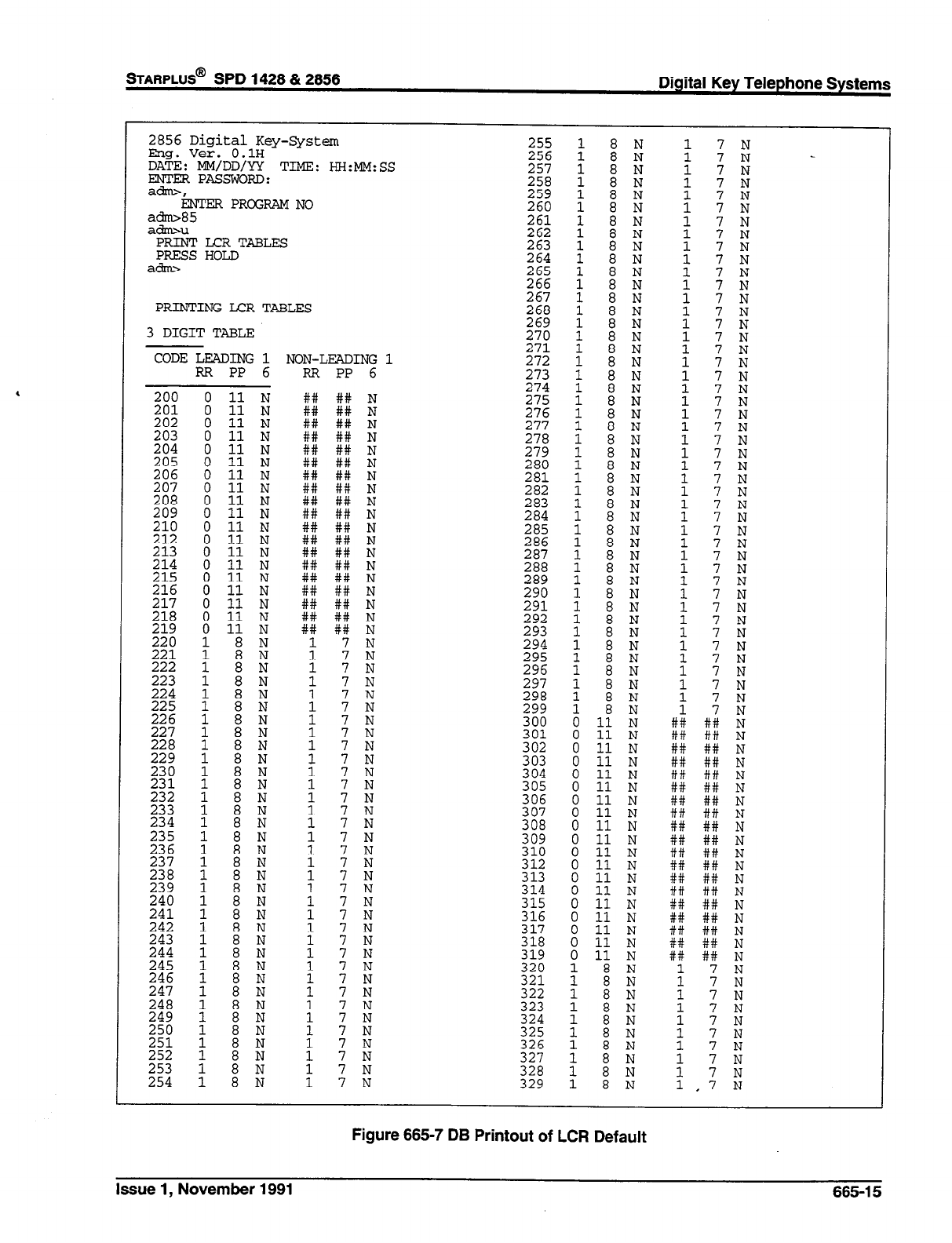 STARPLUS® SPD 1428 & 2856

Digital Key Telephone Systems

2856 Digital Key-System
Eng. Ver. 0.1H
DATE: MM/DD/YY TIME: HH:MM:SS
ENTER PASSWORD:
adm>,
ENTER PROGRAM NO
adm>85
adm>u
PRINT LCR TABLES
PRESS HOLD
adm>

PRINTING LCR TABLES

3 DIGIT TABLE

| CODE | LEADING 1 RR | PP | 6 | NON-LEADING 1 RR | PP | 6 |
|---|---|---|---|---|---|---|
| 200 | 0 | 11 | N | ## | ## | N |
| 201 | 0 | 11 | N | ## | ## | N |
| 202 | 0 | 11 | N | ## | ## | N |
| 203 | 0 | 11 | N | ## | ## | N |
| 204 | 0 | 11 | N | ## | ## | N |
| 205 | 0 | 11 | N | ## | ## | N |
| 206 | 0 | 11 | N | ## | ## | N |
| 207 | 0 | 11 | N | ## | ## | N |
| 208 | 0 | 11 | N | ## | ## | N |
| 209 | 0 | 11 | N | ## | ## | N |
| 210 | 0 | 11 | N | ## | ## | N |
| 212 | 0 | 11 | N | ## | ## | N |
| 213 | 0 | 11 | N | ## | ## | N |
| 214 | 0 | 11 | N | ## | ## | N |
| 215 | 0 | 11 | N | ## | ## | N |
| 216 | 0 | 11 | N | ## | ## | N |
| 217 | 0 | 11 | N | ## | ## | N |
| 218 | 0 | 11 | N | ## | ## | N |
| 219 | 0 | 11 | N | ## | ## | N |
| 220 | 1 | 8 | N | 1 | 7 | N |
| 221 | 1 | 8 | N | 1 | 7 | N |
| 222 | 1 | 8 | N | 1 | 7 | N |
| 223 | 1 | 8 | N | 1 | 7 | N |
| 224 | 1 | 8 | N | 1 | 7 | N |
| 225 | 1 | 8 | N | 1 | 7 | N |
| 226 | 1 | 8 | N | 1 | 7 | N |
| 227 | 1 | 8 | N | 1 | 7 | N |
| 228 | 1 | 8 | N | 1 | 7 | N |
| 229 | 1 | 8 | N | 1 | 7 | N |
| 230 | 1 | 8 | N | 1 | 7 | N |
| 231 | 1 | 8 | N | 1 | 7 | N |
| 232 | 1 | 8 | N | 1 | 7 | N |
| 233 | 1 | 8 | N | 1 | 7 | N |
| 234 | 1 | 8 | N | 1 | 7 | N |
| 235 | 1 | 8 | N | 1 | 7 | N |
| 236 | 1 | 8 | N | 1 | 7 | N |
| 237 | 1 | 8 | N | 1 | 7 | N |
| 238 | 1 | 8 | N | 1 | 7 | N |
| 239 | 1 | 8 | N | 1 | 7 | N |
| 240 | 1 | 8 | N | 1 | 7 | N |
| 241 | 1 | 8 | N | 1 | 7 | N |
| 242 | 1 | 8 | N | 1 | 7 | N |
| 243 | 1 | 8 | N | 1 | 7 | N |
| 244 | 1 | 8 | N | 1 | 7 | N |
| 245 | 1 | 8 | N | 1 | 7 | N |
| 246 | 1 | 8 | N | 1 | 7 | N |
| 247 | 1 | 8 | N | 1 | 7 | N |
| 248 | 1 | 8 | N | 1 | 7 | N |
| 249 | 1 | 8 | N | 1 | 7 | N |
| 250 | 1 | 8 | N | 1 | 7 | N |
| 251 | 1 | 8 | N | 1 | 7 | N |
| 252 | 1 | 8 | N | 1 | 7 | N |
| 253 | 1 | 8 | N | 1 | 7 | N |
| 254 | 1 | 8 | N | 1 | 7 | N |
| 255 | 1 | 8 | N | 1 | 7 | N |
| 256 | 1 | 8 | N | 1 | 7 | N |
| 257 | 1 | 8 | N | 1 | 7 | N |
| 258 | 1 | 8 | N | 1 | 7 | N |
| 259 | 1 | 8 | N | 1 | 7 | N |
| 260 | 1 | 8 | N | 1 | 7 | N |
| 261 | 1 | 8 | N | 1 | 7 | N |
| 262 | 1 | 8 | N | 1 | 7 | N |
| 263 | 1 | 8 | N | 1 | 7 | N |
| 264 | 1 | 8 | N | 1 | 7 | N |
| 265 | 1 | 8 | N | 1 | 7 | N |
| 266 | 1 | 8 | N | 1 | 7 | N |
| 267 | 1 | 8 | N | 1 | 7 | N |
| 268 | 1 | 8 | N | 1 | 7 | N |
| 269 | 1 | 8 | N | 1 | 7 | N |
| 270 | 1 | 8 | N | 1 | 7 | N |
| 271 | 1 | 8 | N | 1 | 7 | N |
| 272 | 1 | 8 | N | 1 | 7 | N |
| 273 | 1 | 8 | N | 1 | 7 | N |
| 274 | 1 | 8 | N | 1 | 7 | N |
| 275 | 1 | 8 | N | 1 | 7 | N |
| 276 | 1 | 8 | N | 1 | 7 | N |
| 277 | 1 | 8 | N | 1 | 7 | N |
| 278 | 1 | 8 | N | 1 | 7 | N |
| 279 | 1 | 8 | N | 1 | 7 | N |
| 280 | 1 | 8 | N | 1 | 7 | N |
| 281 | 1 | 8 | N | 1 | 7 | N |
| 282 | 1 | 8 | N | 1 | 7 | N |
| 283 | 1 | 8 | N | 1 | 7 | N |
| 284 | 1 | 8 | N | 1 | 7 | N |
| 285 | 1 | 8 | N | 1 | 7 | N |
| 286 | 1 | 8 | N | 1 | 7 | N |
| 287 | 1 | 8 | N | 1 | 7 | N |
| 288 | 1 | 8 | N | 1 | 7 | N |
| 289 | 1 | 8 | N | 1 | 7 | N |
| 290 | 1 | 8 | N | 1 | 7 | N |
| 291 | 1 | 8 | N | 1 | 7 | N |
| 292 | 1 | 8 | N | 1 | 7 | N |
| 293 | 1 | 8 | N | 1 | 7 | N |
| 294 | 1 | 8 | N | 1 | 7 | N |
| 295 | 1 | 8 | N | 1 | 7 | N |
| 296 | 1 | 8 | N | 1 | 7 | N |
| 297 | 1 | 8 | N | 1 | 7 | N |
| 298 | 1 | 8 | N | 1 | 7 | N |
| 299 | 1 | 8 | N | 1 | 7 | N |
| 300 | 0 | 11 | N | ## | ## | N |
| 301 | 0 | 11 | N | ## | ## | N |
| 302 | 0 | 11 | N | ## | ## | N |
| 303 | 0 | 11 | N | ## | ## | N |
| 304 | 0 | 11 | N | ## | ## | N |
| 305 | 0 | 11 | N | ## | ## | N |
| 306 | 0 | 11 | N | ## | ## | N |
| 307 | 0 | 11 | N | ## | ## | N |
| 308 | 0 | 11 | N | ## | ## | N |
| 309 | 0 | 11 | N | ## | ## | N |
| 310 | 0 | 11 | N | ## | ## | N |
| 312 | 0 | 11 | N | ## | ## | N |
| 313 | 0 | 11 | N | ## | ## | N |
| 314 | 0 | 11 | N | ## | ## | N |
| 315 | 0 | 11 | N | ## | ## | N |
| 316 | 0 | 11 | N | ## | ## | N |
| 317 | 0 | 11 | N | ## | ## | N |
| 318 | 0 | 11 | N | ## | ## | N |
| 319 | 0 | 11 | N | ## | ## | N |
| 320 | 1 | 8 | N | 1 | 7 | N |
| 321 | 1 | 8 | N | 1 | 7 | N |
| 322 | 1 | 8 | N | 1 | 7 | N |
| 323 | 1 | 8 | N | 1 | 7 | N |
| 324 | 1 | 8 | N | 1 | 7 | N |
| 325 | 1 | 8 | N | 1 | 7 | N |
| 326 | 1 | 8 | N | 1 | 7 | N |
| 327 | 1 | 8 | N | 1 | 7 | N |
| 328 | 1 | 8 | N | 1 | 7 | N |
| 329 | 1 | 8 | N | 1 | 7 | N |

Figure 665-7 DB Printout of LCR Default

Issue 1, November 1991

665-15